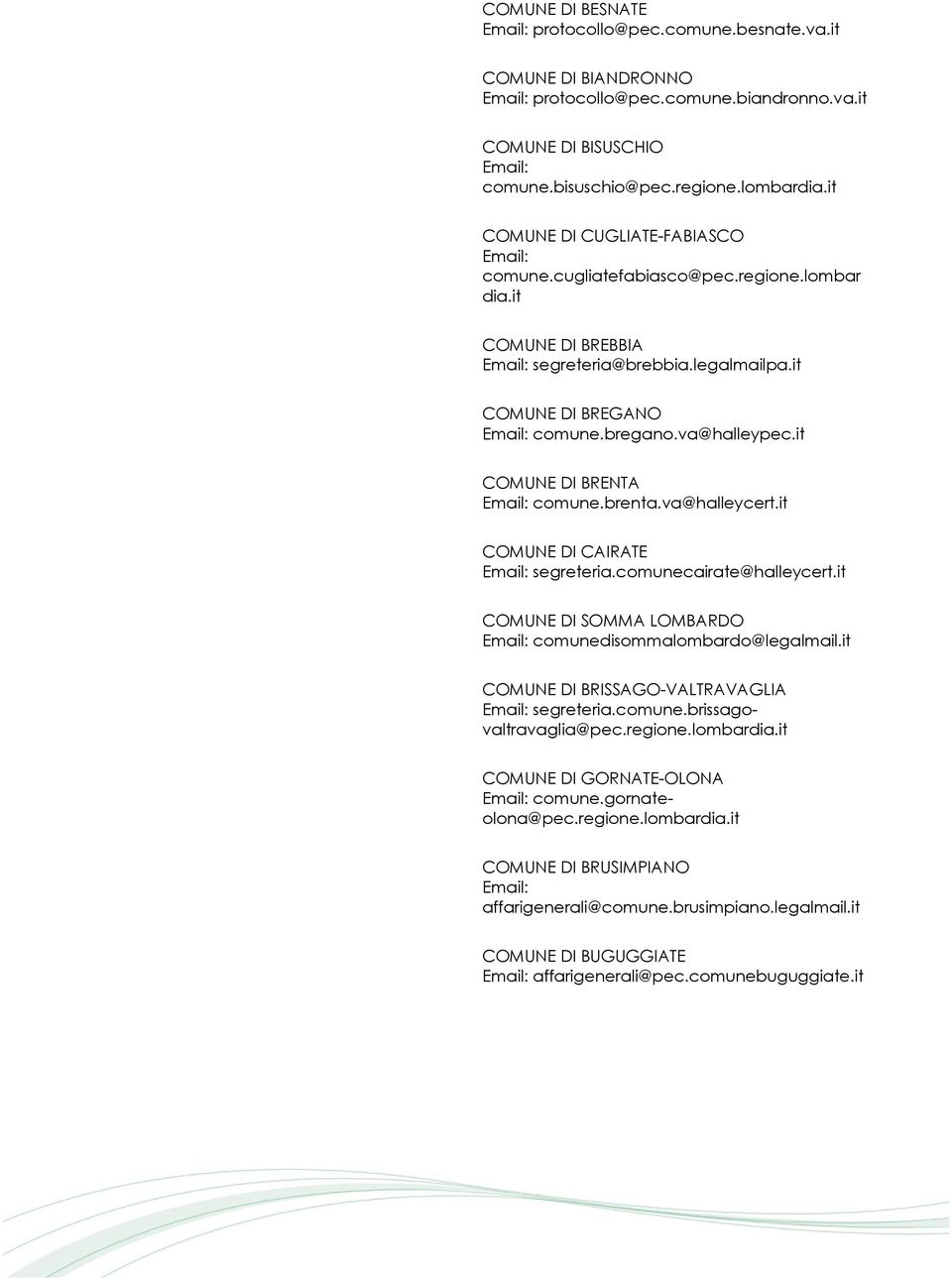 COMUNE DI BESNATE
Email: protocollo@pec.comune.besnate.va.it

COMUNE DI BIANDRONNO
Email: protocollo@pec.comune.biandronno.va.it

COMUNE DI BISUSCHIO
Email: comune.bisuschio@pec.regione.lombardia.it

COMUNE DI CUGLIATE-FABIASCO
Email: comune.cugliatefabiasco@pec.regione.lombardia.it

COMUNE DI BREBBIA
Email: segreteria@brebbia.legalmailpa.it

COMUNE DI BREGANO
Email: comune.bregano.va@halleypec.it

COMUNE DI BRENTA
Email: comune.brenta.va@halleycert.it

COMUNE DI CAIRATE
Email: segreteria.comunecairate@halleycert.it

COMUNE DI SOMMA LOMBARDO
Email: comunedisommalombardo@legalmail.it

COMUNE DI BRISSAGO-VALTRAVAGLIA
Email: segreteria.comune.brissago-valtravaglia@pec.regione.lombardia.it

COMUNE DI GORNATE-OLONA
Email: comune.gornate-olona@pec.regione.lombardia.it

COMUNE DI BRUSIMPIANO
Email: affarigenerali@comune.brusimpiano.legalmail.it

COMUNE DI BUGUGGIATE
Email: affarigenerali@pec.comunebuguggiate.it